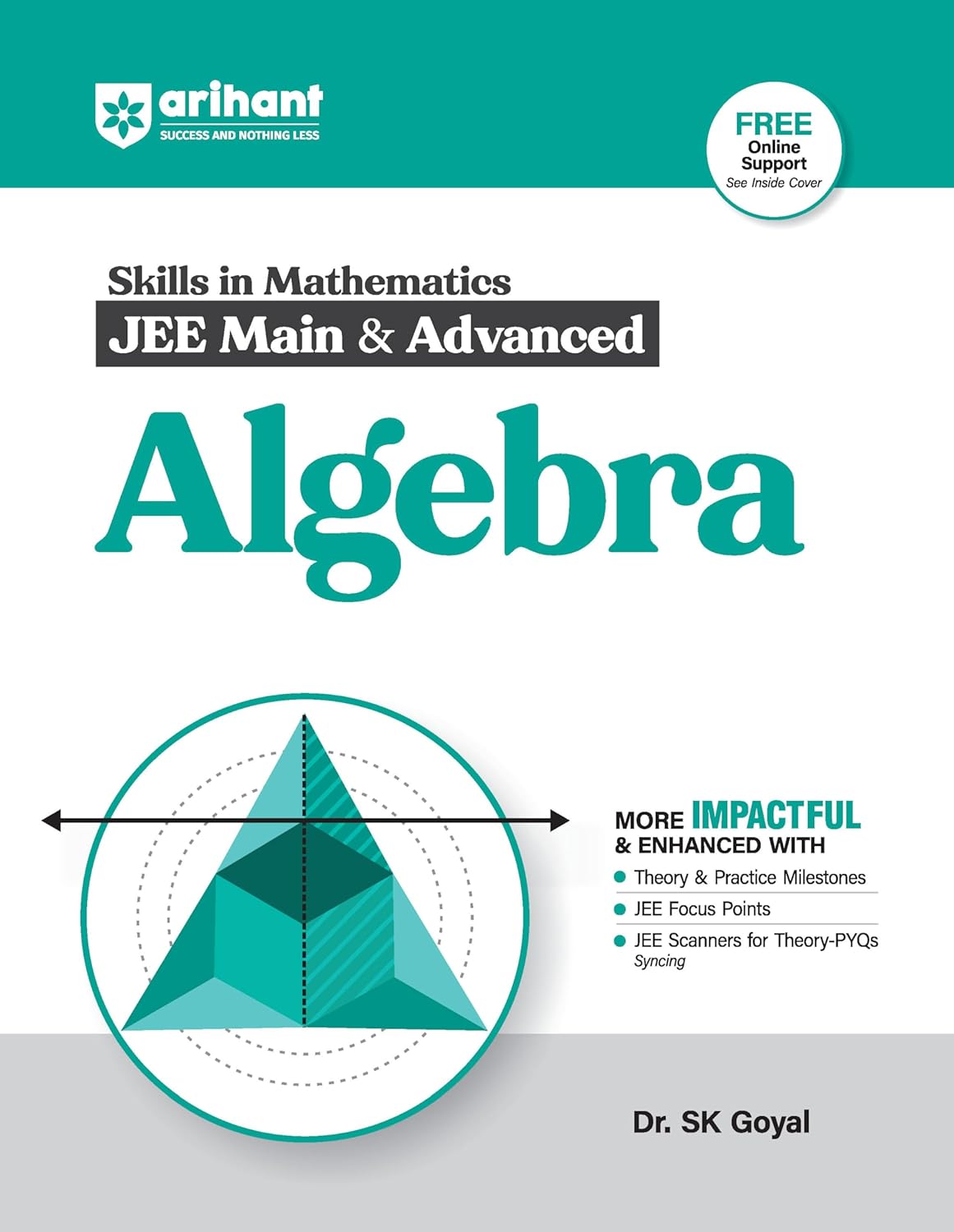 arihant
SUCCESS AND NOTHING LESS

FREE
Online
Support
See Inside Cover

Skills in Mathematics
JEE Main & Advanced
Algebra

MORE IMPACTFUL
& ENHANCED WITH
Theory & Practice Milestones
JEE Focus Points
JEE Scanners for Theory-PYQs Syncing

Dr. SK Goyal